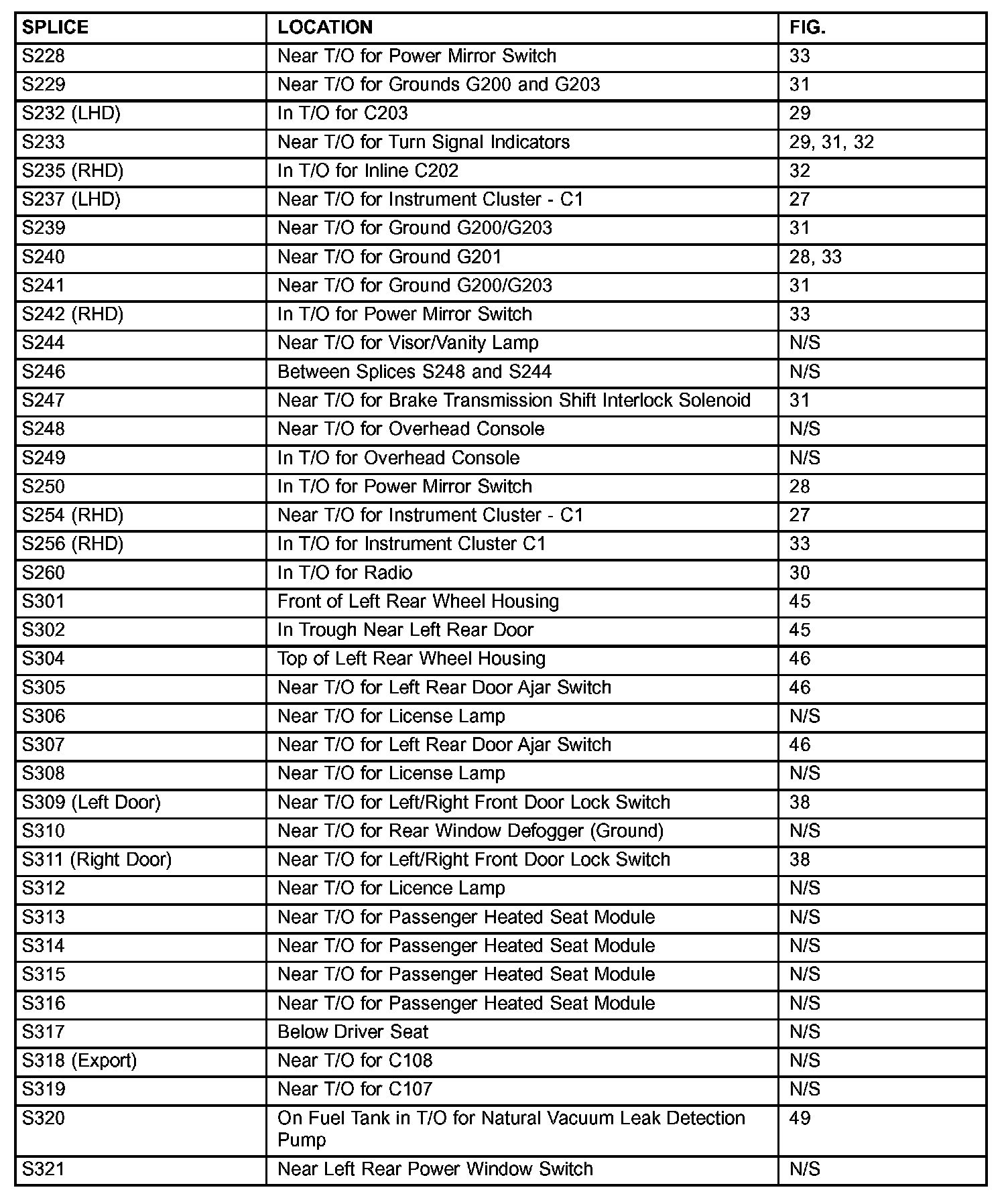 | SPLICE | LOCATION | FIG. |
|---|---|---|
| S228 | Near T/O for Power Mirror Switch | 33 |
| S229 | Near T/O for Grounds G200 and G203 | 31 |
| S232 (LHD) | In T/O for C203 | 29 |
| S233 | Near T/O for Turn Signal Indicators | 29, 31, 32 |
| S235 (RHD) | In T/O for Inline C202 | 32 |
| S237 (LHD) | Near T/O for Instrument Cluster - C1 | 27 |
| S239 | Near T/O for Ground G200/G203 | 31 |
| S240 | Near T/O for Ground G201 | 28, 33 |
| S241 | Near T/O for Ground G200/G203 | 31 |
| S242 (RHD) | In T/O for Power Mirror Switch | 33 |
| S244 | Near T/O for Visor/Vanity Lamp | N/S |
| S246 | Between Splices S248 and S244 | N/S |
| S247 | Near T/O for Brake Transmission Shift Interlock Solenoid | 31 |
| S248 | Near T/O for Overhead Console | N/S |
| S249 | In T/O for Overhead Console | N/S |
| S250 | In T/O for Power Mirror Switch | 28 |
| S254 (RHD) | Near T/O for Instrument Cluster - C1 | 27 |
| S256 (RHD) | In T/O for Instrument Cluster C1 | 33 |
| S260 | In T/O for Radio | 30 |
| S301 | Front of Left Rear Wheel Housing | 45 |
| S302 | In Trough Near Left Rear Door | 45 |
| S304 | Top of Left Rear Wheel Housing | 46 |
| S305 | Near T/O for Left Rear Door Ajar Switch | 46 |
| S306 | Near T/O for License Lamp | N/S |
| S307 | Near T/O for Left Rear Door Ajar Switch | 46 |
| S308 | Near T/O for License Lamp | N/S |
| S309 (Left Door) | Near T/O for Left/Right Front Door Lock Switch | 38 |
| S310 | Near T/O for Rear Window Defogger (Ground) | N/S |
| S311 (Right Door) | Near T/O for Left/Right Front Door Lock Switch | 38 |
| S312 | Near T/O for Licence Lamp | N/S |
| S313 | Near T/O for Passenger Heated Seat Module | N/S |
| S314 | Near T/O for Passenger Heated Seat Module | N/S |
| S315 | Near T/O for Passenger Heated Seat Module | N/S |
| S316 | Near T/O for Passenger Heated Seat Module | N/S |
| S317 | Below Driver Seat | N/S |
| S318 (Export) | Near T/O for C108 | N/S |
| S319 | Near T/O for C107 | N/S |
| S320 | On Fuel Tank in T/O for Natural Vacuum Leak Detection Pump | 49 |
| S321 | Near Left Rear Power Window Switch | N/S |